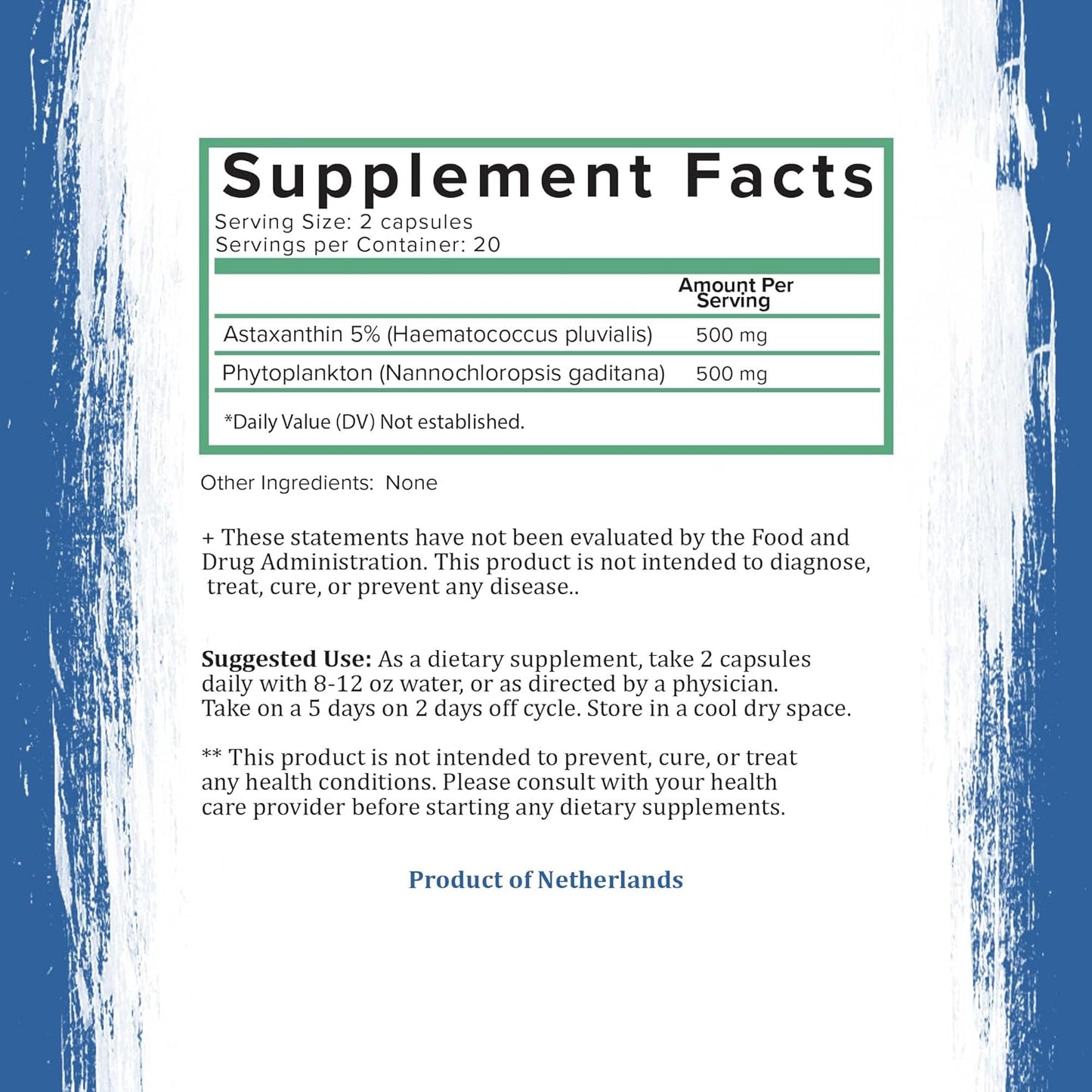 Supplement Facts
Serving Size: 2 capsules
Servings per Container: 20

| | Amount Per Serving |
|---|---|
| Astaxanthin 5% (Haematococcus pluvialis) | 500 mg |
| Phytoplankton (Nannochloropsis gaditana) | 500 mg |

*Daily Value (DV) Not established.

Other Ingredients: None

+ These statements have not been evaluated by the Food and Drug Administration. This product is not intended to diagnose, treat, cure, or prevent any disease..

Suggested Use: As a dietary supplement, take 2 capsules daily with 8-12 oz water, or as directed by a physician. Take on a 5 days on 2 days off cycle. Store in a cool dry space.

** This product is not intended to prevent, cure, or treat any health conditions. Please consult with your health care provider before starting any dietary supplements.

Product of Netherlands